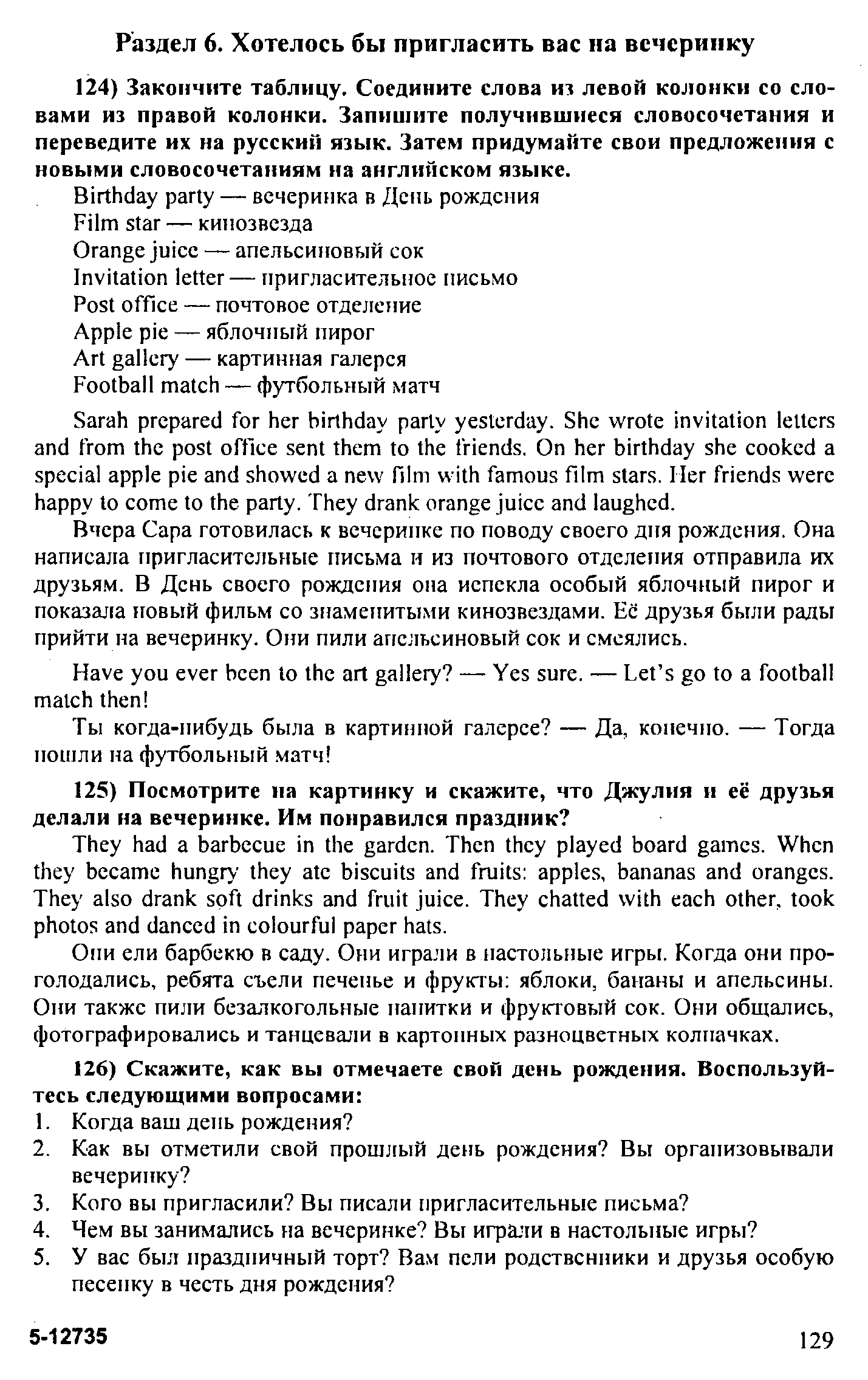 Раздел 6. Хотелось бы пригласить вас на вечеринку

124) Закончите таблицу. Соедините слова из левой колонки со словами из правой колонки. Запишите получившиеся словосочетания и переведите их на русский язык. Затем придумайте свои предложения с новыми словосочетаниям на английском языке.

Birthday party — вечеринка в День рождения
Film star — кинозвезда
Orange juice — апельсиновый сок
Invitation letter — пригласительное письмо
Post office — почтовое отделение
Apple pie — яблочный пирог
Art gallery — картинная галерея
Football match — футбольный матч

Sarah prepared for her birthday party yesterday. She wrote invitation letters and from the post office sent them to the friends. On her birthday she cooked a special apple pie and showed a new film with famous film stars. Her friends were happy to come to the party. They drank orange juice and laughed.

Вчера Сара готовилась к вечеринке по поводу своего дня рождения. Она написала пригласительные письма и из почтового отделения отправила их друзьям. В День своего рождения она испекла особый яблочный пирог и показала новый фильм со знаменитыми кинозвездами. Её друзья были рады прийти на вечеринку. Они пили апельсиновый сок и смеялись.

Have you ever been to the art gallery? — Yes sure. — Let's go to a football match then!

Ты когда-нибудь была в картинной галерее? — Да, конечно. — Тогда пошли на футбольный матч!

125) Посмотрите на картинку и скажите, что Джулия и её друзья делали на вечеринке. Им понравился праздник?

They had a barbecue in the garden. Then they played board games. When they became hungry they ate biscuits and fruits: apples, bananas and oranges. They also drank soft drinks and fruit juice. They chatted with each other, took photos and danced in colourful paper hats.

Они ели барбекю в саду. Они играли в настольные игры. Когда они проголодались, ребята съели печенье и фрукты: яблоки, бананы и апельсины. Они также пили безалкогольные напитки и фруктовый сок. Они общались, фотографировались и танцевали в картонных разноцветных колпачках.

126) Скажите, как вы отмечаете свой день рождения. Воспользуйтесь следующими вопросами:
1. Когда ваш день рождения?
2. Как вы отметили свой прошлый день рождения? Вы организовывали вечеринку?
3. Кого вы пригласили? Вы писали пригласительные письма?
4. Чем вы занимались на вечеринке? Вы играли в настольные игры?
5. У вас был праздничный торт? Вам пели родственники и друзья особую песенку в честь дня рождения?

5-12735

129